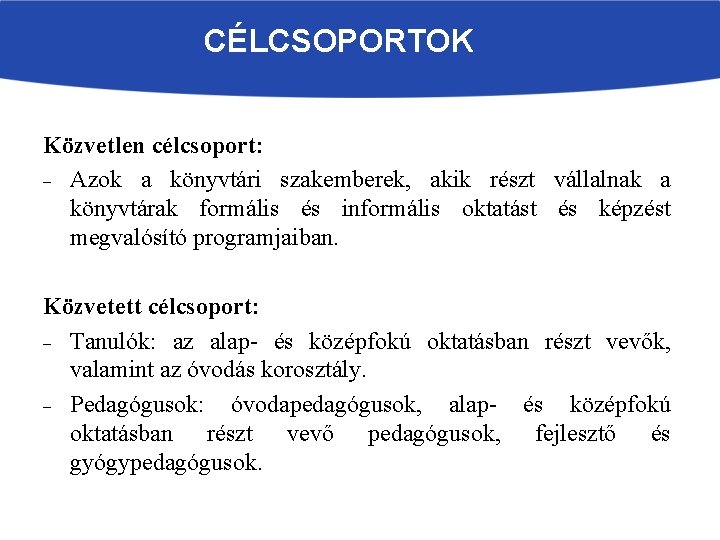 CÉLCSOPORTOK

Közvetlen célcsoport:

- Azok a könyvtári szakemberek, akik részt vállalnak a könyvtárak formális és informális oktatást és képzést megvalósító programjaiban.

Közvetett célcsoport:

- Tanulók: az alap- és középfokú oktatásban részt vevők, valamint az óvodás korosztály.
- Pedagógusok: óvodapedagógusok, alap- és középfokú oktatásban részt vevő pedagógusok, fejlesztő és gyógypedagógusok.